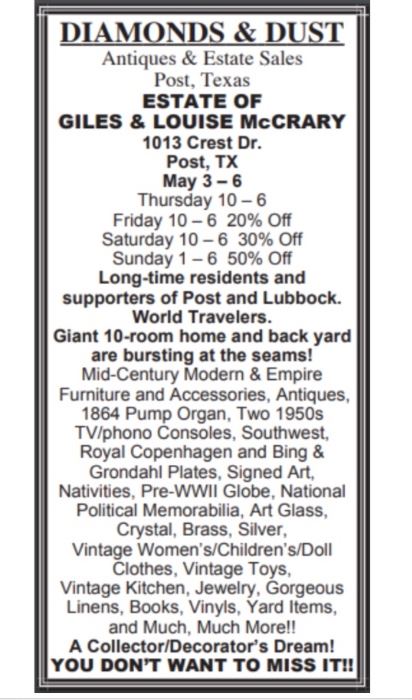 DIAMONDS & DUST
Antiques & Estate Sales
Post, Texas
ESTATE OF
GILES & LOUISE McCRARY
1013 Crest Dr.
Post, TX
May 3 – 6
Thursday 10 – 6
Friday 10 – 6 20% Off
Saturday 10 – 6 30% Off
Sunday 1 – 6 50% Off
Long-time residents and supporters of Post and Lubbock.
World Travelers.
Giant 10-room home and back yard are bursting at the seams!
Mid-Century Modern & Empire Furniture and Accessories, Antiques, 1864 Pump Organ, Two 1950s TV/phono Consoles, Southwest, Royal Copenhagen and Bing & Grondahl Plates, Signed Art, Nativities, Pre-WWII Globe, National Political Memorabilia, Art Glass, Crystal, Brass, Silver, Vintage Women's/Children's/Doll Clothes, Vintage Toys, Vintage Kitchen, Jewelry, Gorgeous Linens, Books, Vinyls, Yard Items, and Much, Much More!!
A Collector/Decorator's Dream!
YOU DON'T WANT TO MISS IT!!